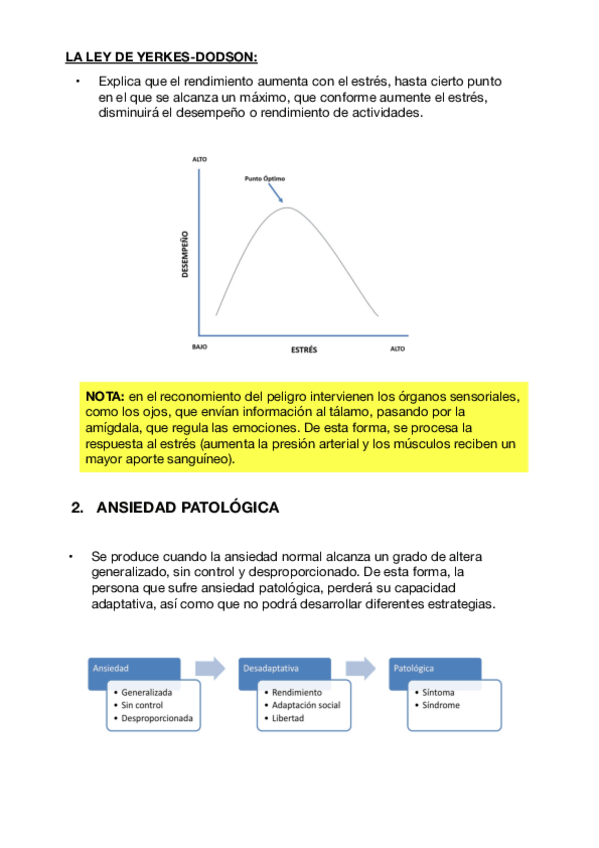 LA LEY DE YERKES-DODSON:

• Explica que el rendimiento aumenta con el estrés, hasta cierto punto en el que se alcanza un máximo, que conforme aumente el estrés, disminuirá el desempeño o rendimiento de actividades.

ALTO
Punto Óptimo
DESEMPEÑO
BAJO
ESTRÉS
ALTO

NOTA: en el reconomiento del peligro intervienen los órganos sensoriales, como los ojos, que envían información al tálamo, pasando por la amígdala, que regula las emociones. De esta forma, se procesa la respuesta al estrés (aumenta la presión arterial y los músculos reciben un mayor aporte sanguíneo).

2. ANSIEDAD PATOLÓGICA

• Se produce cuando la ansiedad normal alcanza un grado de altera generalizado, sin control y desproporcionado. De esta forma, la persona que sufre ansiedad patológica, perderá su capacidad adaptativa, así como que no podrá desarrollar diferentes estrategias.

Ansiedad
• Generalizada
• Sin control
• Desproporcionada

Desadaptativa
• Rendimiento
• Adaptación social
• Libertad

Patológica
• Síntoma
• Síndrome